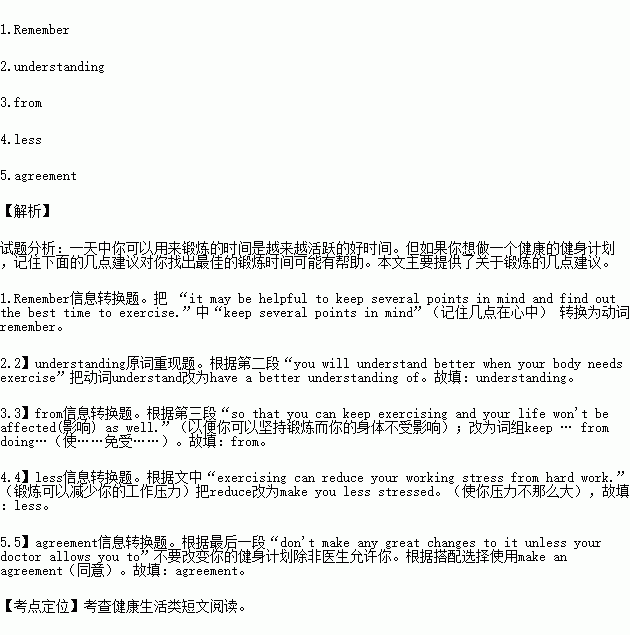 1.Remember

2.understanding

3.from

4.less

5.agreement

【解析】

试题分析：一天中你可以用来锻炼的时间是越来越活跃的好时间。但如果你想做一个健康的健身计划，记住下面的几点建议对你找出最佳的锻炼时间可能有帮助。本文主要提供了关于锻炼的几点建议。

1.Remember信息转换题。把“it may be helpful to keep several points in mind and find out the best time to exercise.”中“keep several points in mind”（记住几点在心中）转换为动词remember。

2.2】understanding原词重现题。根据第二段“you will understand better when your body needs exercise”把动词understand改为have a better understanding of。故填：understanding。

3.3】from信息转换题。根据第三段“so that you can keep exercising and your life won't be affected(影响) as well.”（以便你可以坚持锻炼而你的身体不受影响）；改为词组keep … from doing…（使……免受……）。故填：from。

4.4】less信息转换题。根据文中“exercising can reduce your working stress from hard work.”（锻炼可以减少你的工作压力）把reduce改为make you less stressed。（使你压力不那么大），故填：less。

5.5】agreement信息转换题。根据最后一段“don't make any great changes to it unless your doctor allows you to”不要改变你的健身计划除非医生允许你。根据搭配选择使用make an agreement（同意）。故填：agreement。

【考点定位】考查健康生活类短文阅读。